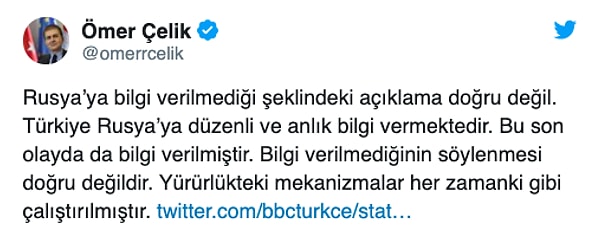 Ömer Çelik
@omerrcelik

Rusya'ya bilgi verilmediği şeklindeki açıklama doğru değil. Türkiye Rusya'ya düzenli ve anlık bilgi vermektedir. Bu son olayda da bilgi verilmiştir. Bilgi verilmediğinin söylenmesi doğru değildir. Yürürlükteki mekanizmalar her zamanki gibi çalıştırılmıştır. twitter.com/bbcturkce/stat…